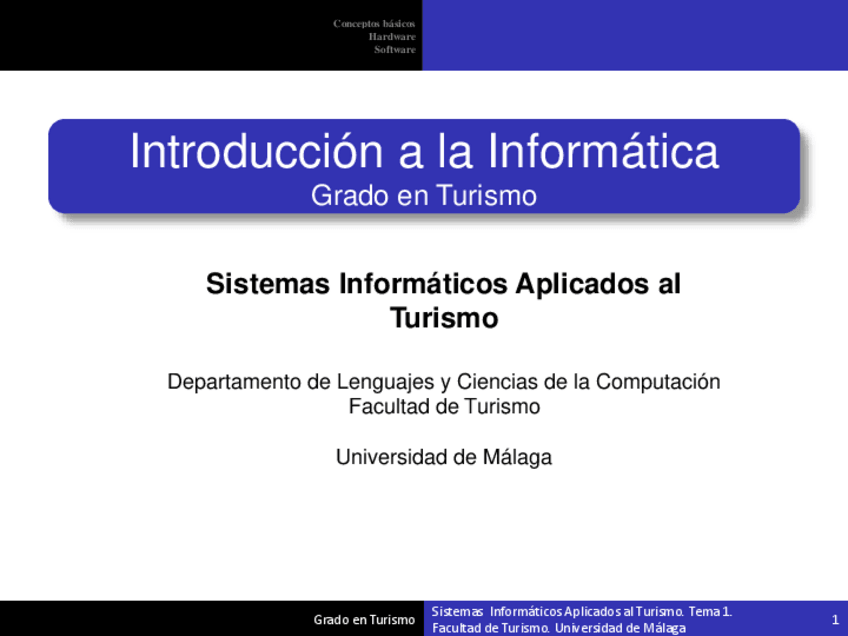 Conceptos básicos
Hardware
Software

Introducción a la Informática
Grado en Turismo

Sistemas Informáticos Aplicados al Turismo

Departamento de Lenguajes y Ciencias de la Computación
Facultad de Turismo

Universidad de Málaga

Grado en Turismo

Sistemas Informáticos Aplicados al Turismo. Tema 1.
Facultad de Turismo. Universidad de Málaga

1